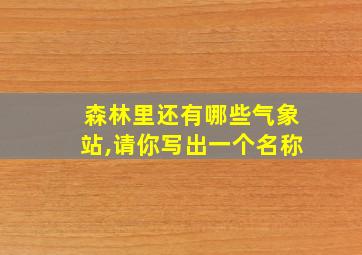 森林里还有哪些气象站,请你写出一个名称